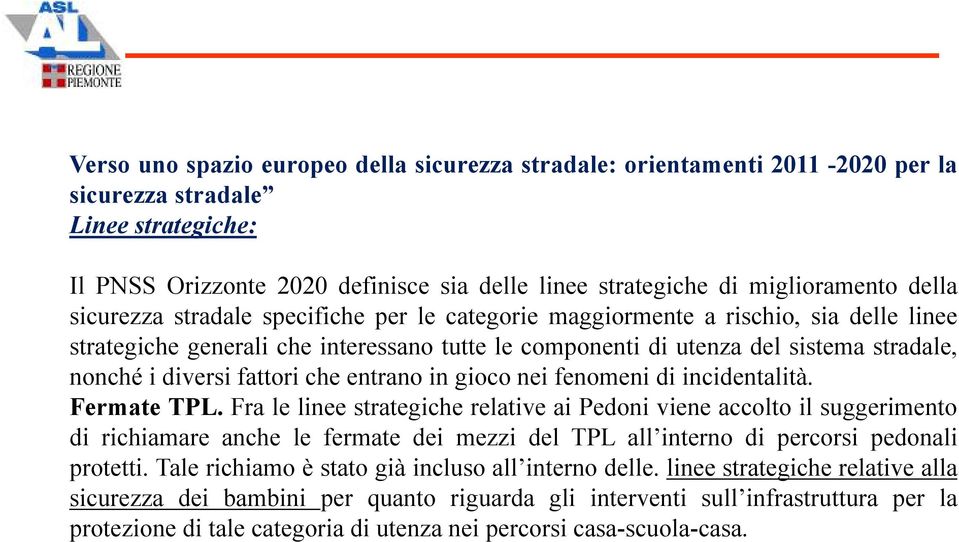 ASL AL
REGIONE PIEMONTE

Verso uno spazio europeo della sicurezza stradale: orientamenti 2011 -2020 per la sicurezza stradale”
Linee strategiche:

Il PNSS Orizzonte 2020 definisce sia delle linee strategiche di miglioramento della sicurezza stradale specifiche per le categorie maggiormente a rischio, sia delle linee strategiche generali che interessano tutte le componenti di utenza del sistema stradale, nonché i diversi fattori che entrano in gioco nei fenomeni di incidentalità.
Fermate TPL. Fra le linee strategiche relative ai Pedoni viene accolto il suggerimento di richiamare anche le fermate dei mezzi del TPL all’interno di percorsi pedonali protetti. Tale richiamo è stato già incluso all’interno delle. linee strategiche relative alla sicurezza dei bambini per quanto riguarda gli interventi sull’infrastruttura per la protezione di tale categoria di utenza nei percorsi casa-scuola-casa.